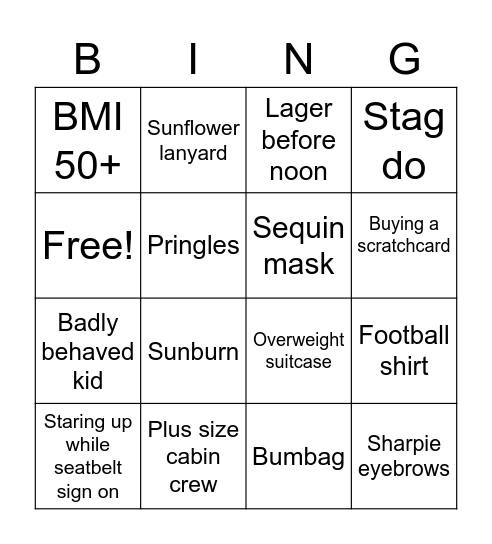 | B | I | N | G |
|---|---|---|---|
| BMI 50+ | Sunflower lanyard | Lager before noon | Stag do |
| Free! | Pringles | Sequin mask | Buying a scratchcard |
| Badly behaved kid | Sunburn | Overweight suitcase | Football shirt |
| Staring up while seatbelt sign on | Plus size cabin crew | Bumbag | Sharpie eyebrows |